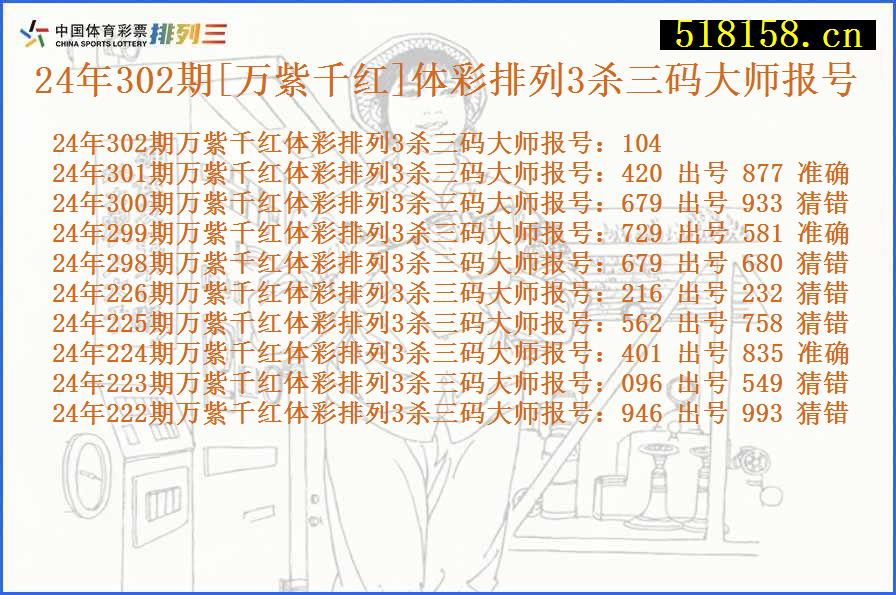 中国体育彩票 CHINA SPORTS LOTTERY 排列三

518158.cn

24年302期[万紫千红]体彩排列3杀三码大师报号

24年302期万紫千红体彩排列3杀三码大师报号：104
24年301期万紫千红体彩排列3杀三码大师报号：420 出号 877 准确
24年300期万紫千红体彩排列3杀三码大师报号：679 出号 933 猜错
24年299期万紫千红体彩排列3杀三码大师报号：729 出号 581 准确
24年298期万紫千红体彩排列3杀三码大师报号：679 出号 680 猜错
24年226期万紫千红体彩排列3杀三码大师报号：216 出号 232 猜错
24年225期万紫千红体彩排列3杀三码大师报号：562 出号 758 猜错
24年224期万紫千红体彩排列3杀三码大师报号：401 出号 835 准确
24年223期万紫千红体彩排列3杀三码大师报号：096 出号 549 猜错
24年222期万紫千红体彩排列3杀三码大师报号：946 出号 993 猜错